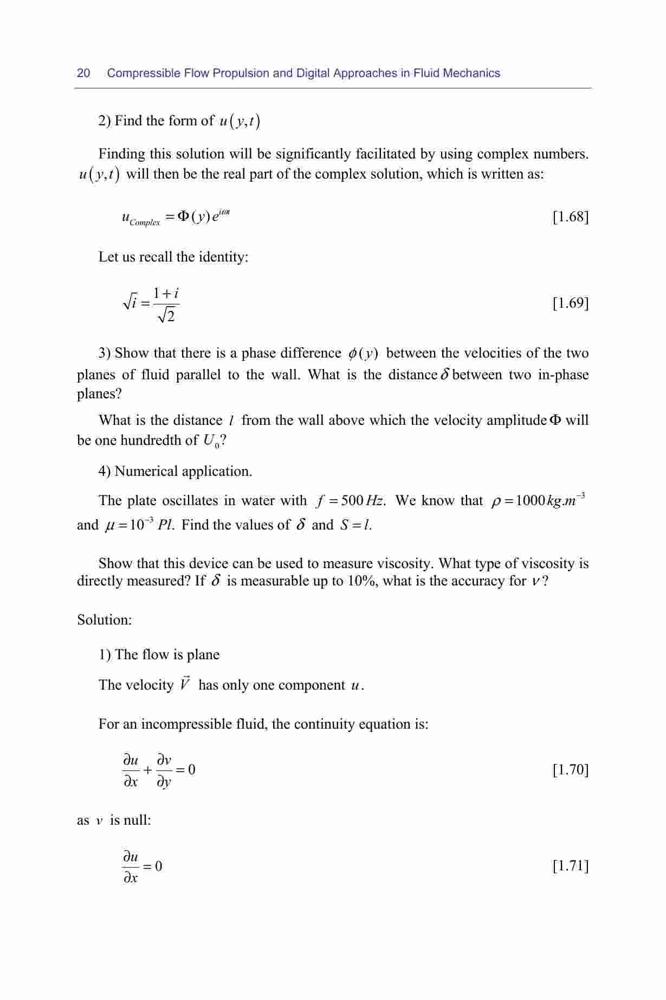 20 Compressible Flow Propulsion and Digital Approaches in Fluid Mechanics

2) Find the form of $u(y,t)$

Finding this solution will be significantly facilitated by using complex numbers. $u(y,t)$ will then be the real part of the complex solution, which is written as:

$u_{Complex} = \Phi(y)e^{i\omega t}$ [1.68]

Let us recall the identity:

$\sqrt{i} = \frac{1+i}{\sqrt{2}}$ [1.69]

3) Show that there is a phase difference $\phi(y)$ between the velocities of the two planes of fluid parallel to the wall. What is the distance $\delta$ between two in-phase planes?

What is the distance $l$ from the wall above which the velocity amplitude $\Phi$ will be one hundredth of $U_0$?

4) Numerical application.

The plate oscillates in water with $f = 500\,Hz$. We know that $\rho = 1000\,kg.m^{-3}$ and $\mu = 10^{-3}\,Pl$. Find the values of $\delta$ and $S = l$.

Show that this device can be used to measure viscosity. What type of viscosity is directly measured? If $\delta$ is measurable up to 10%, what is the accuracy for $\nu$?

Solution:

1) The flow is plane

The velocity $\vec{V}$ has only one component $u$.

For an incompressible fluid, the continuity equation is:

$\frac{\partial u}{\partial x} + \frac{\partial v}{\partial y} = 0$ [1.70]

as $v$ is null:

$\frac{\partial u}{\partial x} = 0$ [1.71]